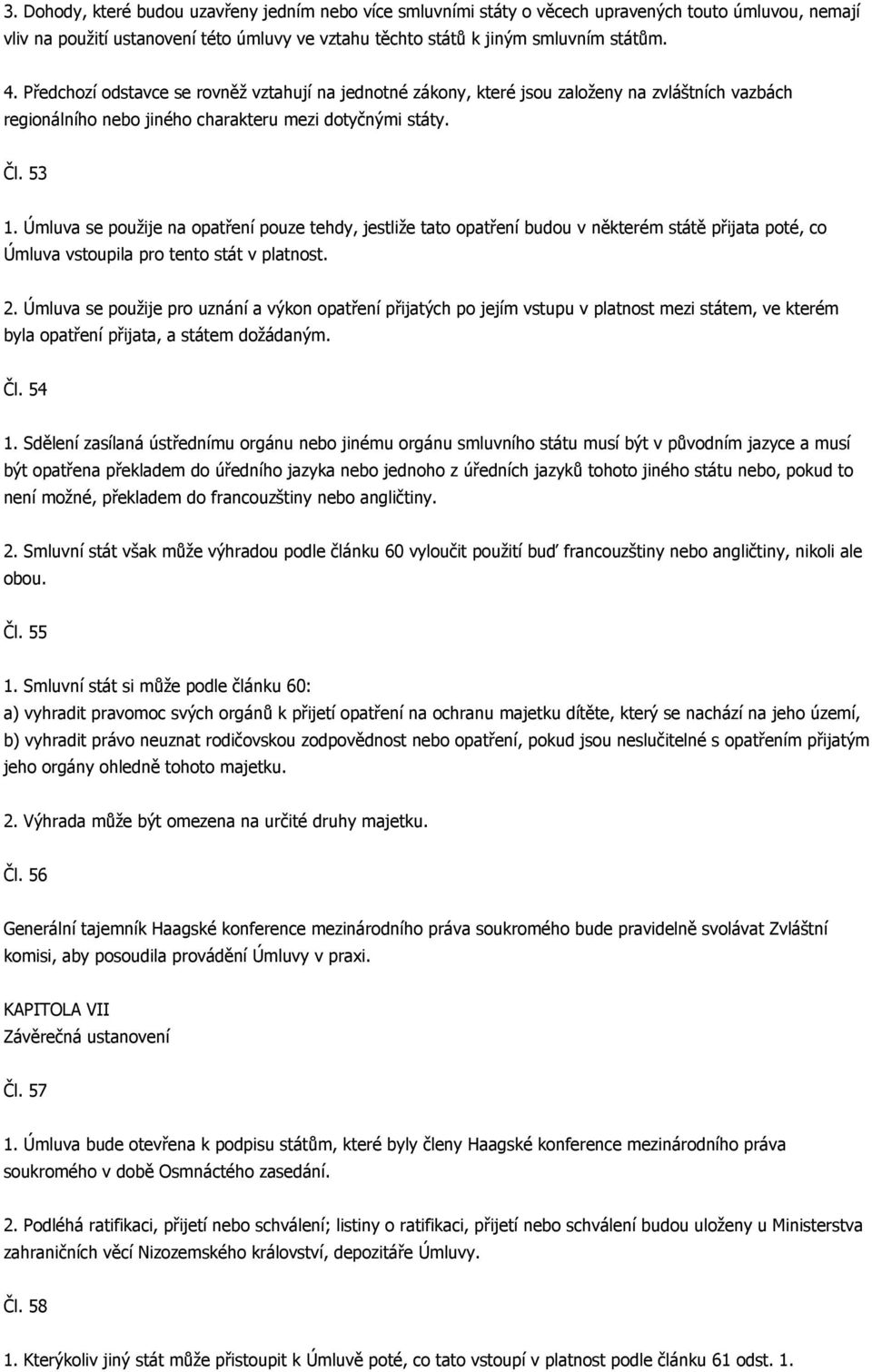 3. Dohody, které budou uzavřeny jedním nebo více smluvními státy o věcech upravených touto úmluvou, nemají vliv na použití ustanovení této úmluvy ve vztahu těchto států k jiným smluvním státům.

4. Předchozí odstavce se rovněž vztahují na jednotné zákony, které jsou založeny na zvláštních vazbách regionálního nebo jiného charakteru mezi dotyčnými státy.

Čl. 53

1. Úmluva se použije na opatření pouze tehdy, jestliže tato opatření budou v některém státě přijata poté, co Úmluva vstoupila pro tento stát v platnost.

2. Úmluva se použije pro uznání a výkon opatření přijatých po jejím vstupu v platnost mezi státem, ve kterém byla opatření přijata, a státem dožádaným.

Čl. 54

1. Sdělení zasílaná ústřednímu orgánu nebo jinému orgánu smluvního státu musí být v původním jazyce a musí být opatřena překladem do úředního jazyka nebo jednoho z úředních jazyků tohoto jiného státu nebo, pokud to není možné, překladem do francouzštiny nebo angličtiny.

2. Smluvní stát však může výhradou podle článku 60 vyloučit použití buď francouzštiny nebo angličtiny, nikoli ale obou.

Čl. 55

1. Smluvní stát si může podle článku 60:
a) vyhradit pravomoc svých orgánů k přijetí opatření na ochranu majetku dítěte, který se nachází na jeho území,
b) vyhradit právo neuznat rodičovskou zodpovědnost nebo opatření, pokud jsou neslučitelné s opatřením přijatým jeho orgány ohledně tohoto majetku.

2. Výhrada může být omezena na určité druhy majetku.

Čl. 56

Generální tajemník Haagské konference mezinárodního práva soukromého bude pravidelně svolávat Zvláštní komisi, aby posoudila provádění Úmluvy v praxi.

KAPITOLA VII
Závěrečná ustanovení

Čl. 57

1. Úmluva bude otevřena k podpisu státům, které byly členy Haagské konference mezinárodního práva soukromého v době Osmnáctého zasedání.

2. Podléhá ratifikaci, přijetí nebo schválení; listiny o ratifikaci, přijetí nebo schválení budou uloženy u Ministerstva zahraničních věcí Nizozemského království, depozitáře Úmluvy.

Čl. 58

1. Kterýkoliv jiný stát může přistoupit k Úmluvě poté, co tato vstoupí v platnost podle článku 61 odst. 1.